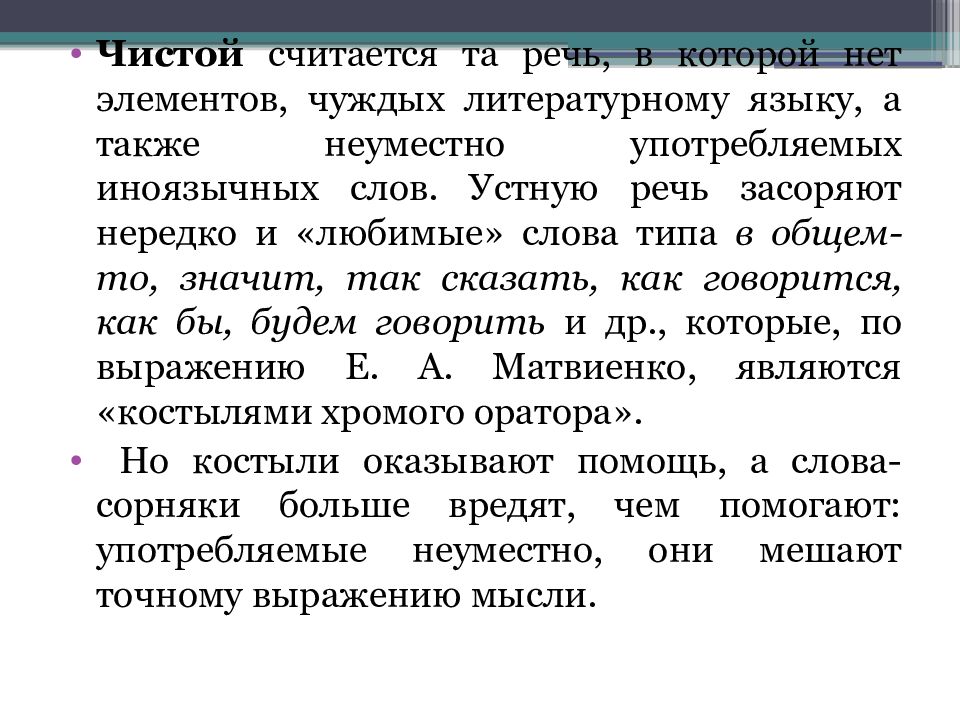 • Чистой считается та речь, в которой нет элементов, чуждых литературному языку, а также неуместно употребляемых иноязычных слов. Устную речь засоряют нередко и «любимые» слова типа в общем-то, значит, так сказать, как говорится, как бы, будем говорить и др., которые, по выражению Е. А. Матвиенко, являются «костылями хромого оратора».

• Но костыли оказывают помощь, а слова-сорняки больше вредят, чем помогают: употребляемые неуместно, они мешают точному выражению мысли.